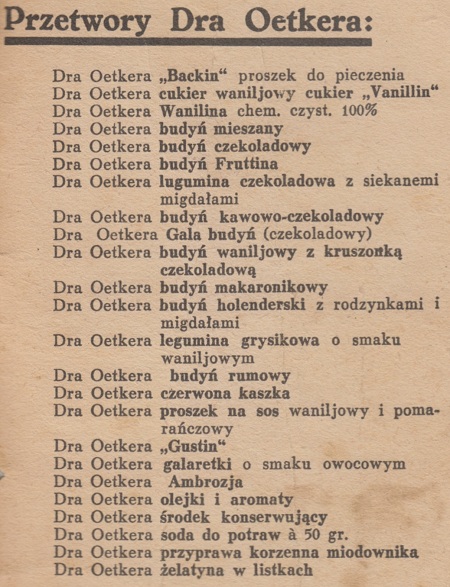 Przetwory Dra Oetkera:

Dra Oetkera „Backin“ proszek do pieczenia
Dra Oetkera cukier waniljowy cukier „Vanillin“
Dra Oetkera Wanilina chem. czyst. 100%
Dra Oetkera budyń mieszany
Dra Oetkera budyń czekoladowy
Dra Oetkera budyń Fruttina
Dra Oetkera lugumina czekoladowa z siekanemi migdałami
Dra Oetkera budyń kawowo-czekoladowy
Dra Oetkera Gala budyń (czekoladowy)
Dra Oetkera budyń waniljowy z kruszonką czekoladową
Dra Oetkera budyń makaronikowy
Dra Oetkera budyń holenderski z rodzynkami i migdałami
Dra Oetkera legumina grysikowa o smaku waniljowym
Dra Oetkera budyń rumowy
Dra Oetkera czerwona kaszka
Dra Oetkera proszek na sos waniljowy i pomarańczowy
Dra Oetkera „Gustin“
Dra Oetkera galaretki o smaku owocowym
Dra Oetkera Ambrozja
Dra Oetkera olejki i aromaty
Dra Oetkera środek konserwujący
Dra Oetkera soda do potraw à 50 gr.
Dra Oetkera przyprawa korzenna miodownika
Dra Oetkera żelatyna w listkach